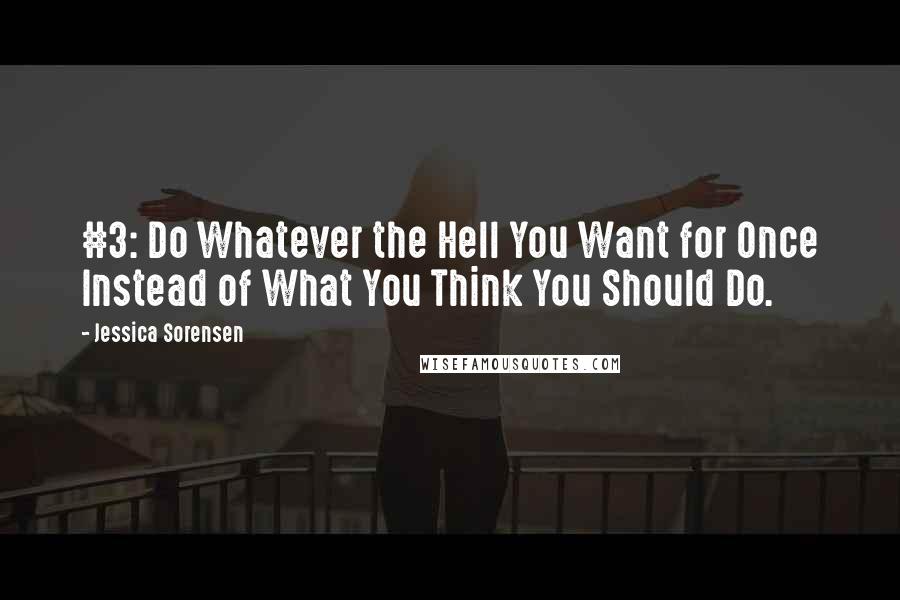 #3: Do Whatever the Hell You Want for Once Instead of What You Think You Should Do.

- Jessica Sorensen

WISEFAMOUSQUOTES.COM